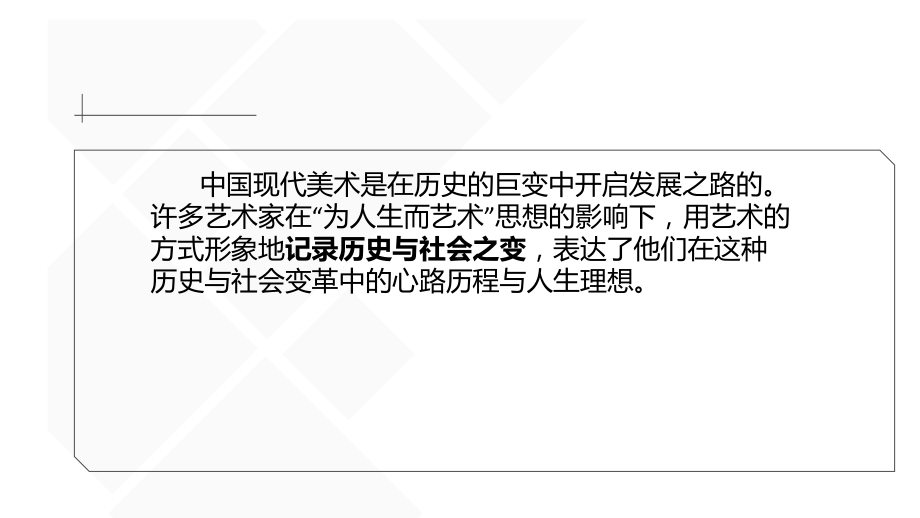 中国现代美术是在历史的巨变中开启发展之路的。许多艺术家在“为人生而艺术”思想的影响下，用艺术的方式形象地记录历史与社会之变，表达了他们在这种历史与社会变革中的心路历程与人生理想。